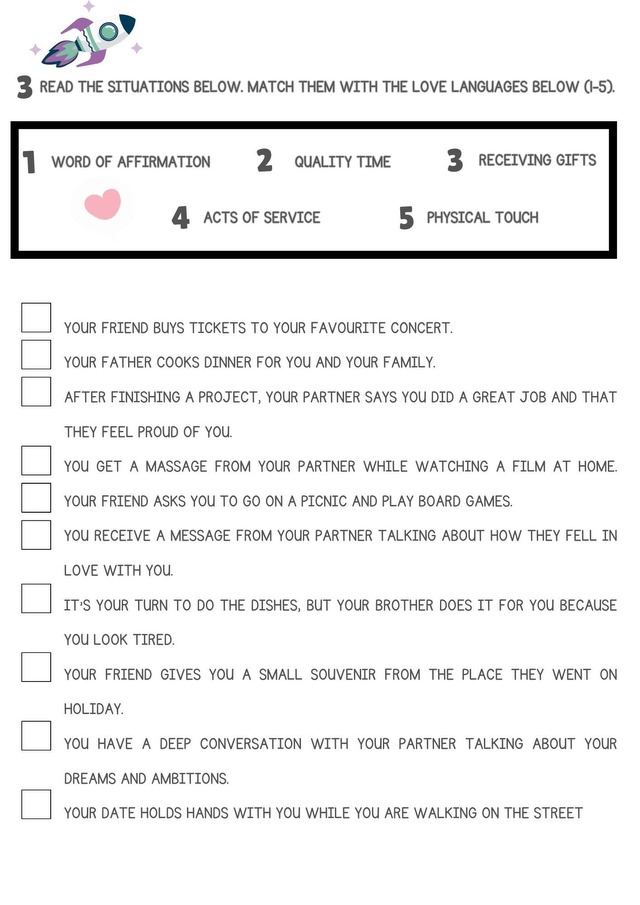 3 READ THE SITUATIONS BELOW. MATCH THEM WITH THE LOVE LANGUAGES BELOW (1-5).

1 WORD OF AFFIRMATION 2 QUALITY TIME 3 RECEIVING GIFTS

4 ACTS OF SERVICE 5 PHYSICAL TOUCH

YOUR FRIEND BUYS TICKETS TO YOUR FAVOURITE CONCERT.

YOUR FATHER COOKS DINNER FOR YOU AND YOUR FAMILY.

AFTER FINISHING A PROJECT, YOUR PARTNER SAYS YOU DID A GREAT JOB AND THAT THEY FEEL PROUD OF YOU.

YOU GET A MASSAGE FROM YOUR PARTNER WHILE WATCHING A FILM AT HOME.

YOUR FRIEND ASKS YOU TO GO ON A PICNIC AND PLAY BOARD GAMES.

YOU RECEIVE A MESSAGE FROM YOUR PARTNER TALKING ABOUT HOW THEY FELL IN LOVE WITH YOU.

IT'S YOUR TURN TO DO THE DISHES, BUT YOUR BROTHER DOES IT FOR YOU BECAUSE YOU LOOK TIRED.

YOUR FRIEND GIVES YOU A SMALL SOUVENIR FROM THE PLACE THEY WENT ON HOLIDAY.

YOU HAVE A DEEP CONVERSATION WITH YOUR PARTNER TALKING ABOUT YOUR DREAMS AND AMBITIONS.

YOUR DATE HOLDS HANDS WITH YOU WHILE YOU ARE WALKING ON THE STREET